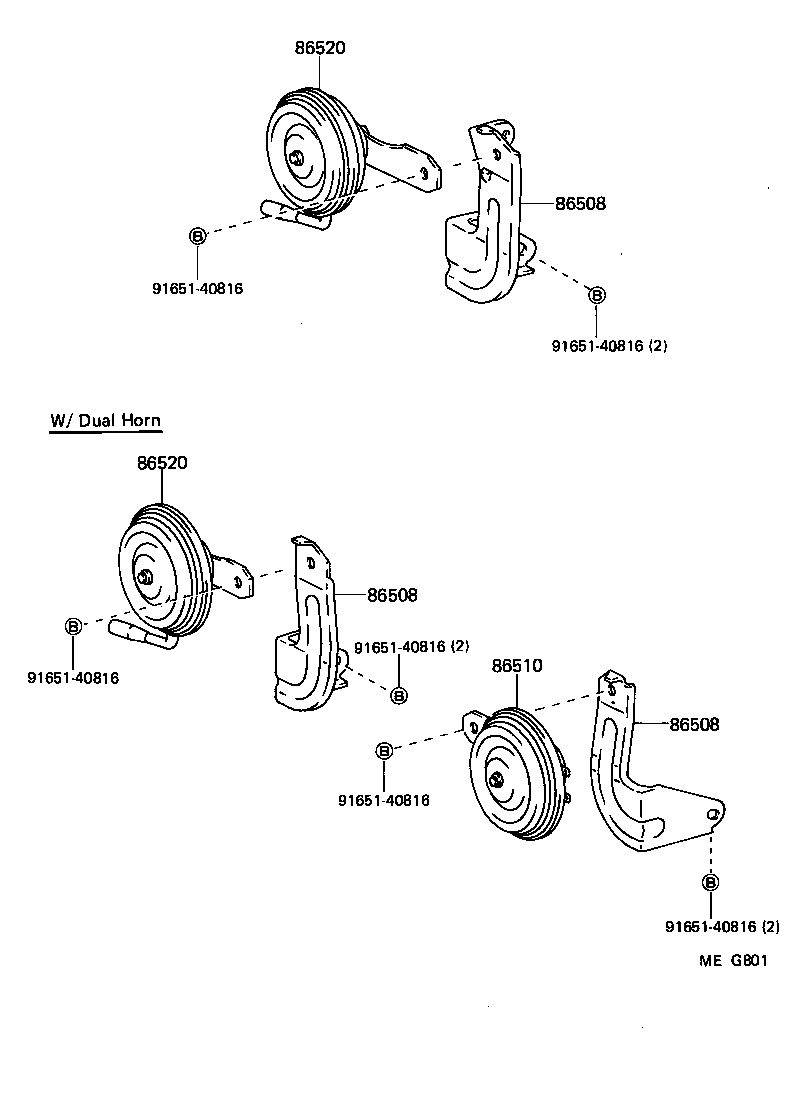 86520

86508

B

91651-40816

B

91651-40816 (2)

W/ Dual Horn

86520

86508

B

91651-40816

91651-40816 (2)

B

86510

86508

B

91651-40816

B

91651-40816 (2)

ME G801